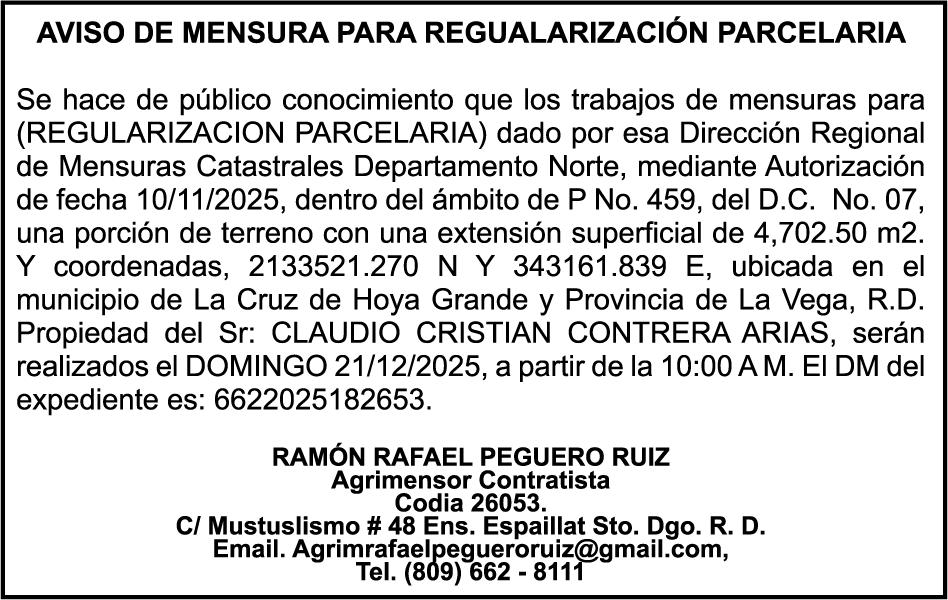 AVISO DE MENSURA PARA REGUALARIZACIÓN PARCELARIA

Se hace de público conocimiento que los trabajos de mensuras para (REGULARIZACION PARCELARIA) dado por esa Dirección Regional de Mensuras Catastrales Departamento Norte, mediante Autorización de fecha 10/11/2025, dentro del ámbito de P No. 459, del D.C. No. 07, una porción de terreno con una extensión superficial de 4,702.50 m2. Y coordenadas, 2133521.270 N Y 343161.839 E, ubicada en el municipio de La Cruz de Hoya Grande y Provincia de La Vega, R.D. Propiedad del Sr: CLAUDIO CRISTIAN CONTRERA ARIAS, serán realizados el DOMINGO 21/12/2025, a partir de la 10:00 A M. El DM del expediente es: 6622025182653.

RAMÓN RAFAEL PEGUERO RUIZ
Agrimensor Contratista
Codia 26053.
C/ Mustuslismo # 48 Ens. Espaillat Sto. Dgo. R. D.
Email. Agrimrafaelpegueroruiz@gmail.com,
Tel. (809) 662 - 8111